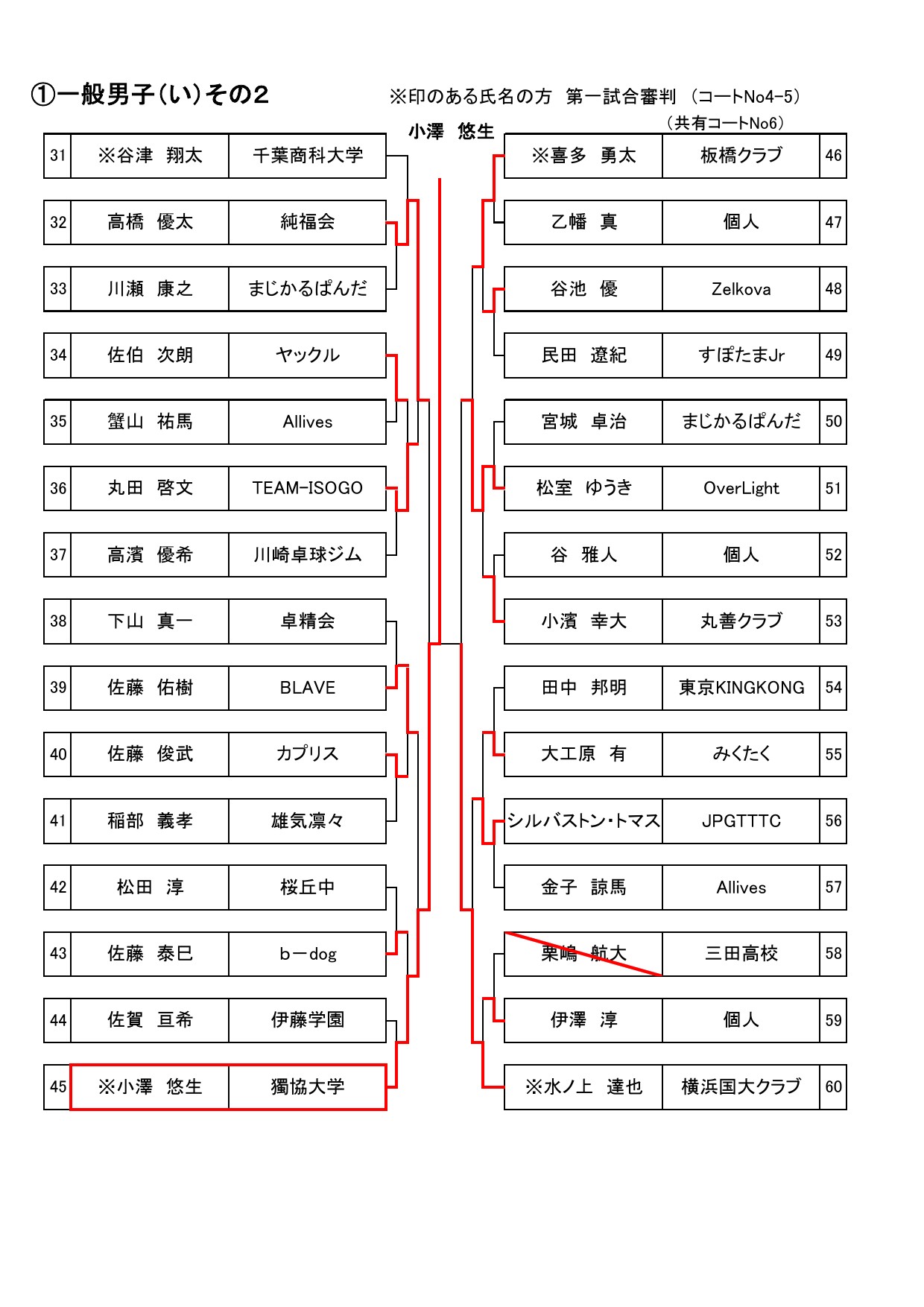 ①一般男子(い)その2

※印のある氏名の方 第一試合審判 (コートNo4-5)
(共有コートNo6)

小澤 悠生

| 31 | ※谷津 翔太 | 千葉商科大学 |
|---|---|---|
| 32 | 高橋 優太 | 純福会 |
| 33 | 川瀬 康之 | まじかるぱんだ |
| 34 | 佐伯 次朗 | ヤックル |
| 35 | 蟹山 祐馬 | Allives |
| 36 | 丸田 啓文 | TEAM-ISOGO |
| 37 | 高濱 優希 | 川崎卓球ジム |
| 38 | 下山 真一 | 卓精会 |
| 39 | 佐藤 佑樹 | BLAVE |
| 40 | 佐藤 俊武 | カプリス |
| 41 | 稲部 義孝 | 雄気凛々 |
| 42 | 松田 淳 | 桜丘中 |
| 43 | 佐藤 泰巳 | b－dog |
| 44 | 佐賀 亘希 | 伊藤学園 |
| 45 | ※小澤 悠生 | 獨協大学 |

| ※喜多 勇太 | 板橋クラブ | 46 |
|---|---|---|
| 乙幡 真 | 個人 | 47 |
| 谷池 優 | Zelkova | 48 |
| 民田 遼紀 | すぽたまJr | 49 |
| 宮城 卓治 | まじかるぱんだ | 50 |
| 松室 ゆうき | OverLight | 51 |
| 谷 雅人 | 個人 | 52 |
| 小濱 幸大 | 丸善クラブ | 53 |
| 田中 邦明 | 東京KINGKONG | 54 |
| 大工原 有 | みくたく | 55 |
| シルバストン・トマス | JPGTTTC | 56 |
| 金子 諒馬 | Allives | 57 |
| 栗嶋 航大 | 三田高校 | 58 |
| 伊澤 淳 | 個人 | 59 |
| ※水ノ上 達也 | 横浜国大クラブ | 60 |